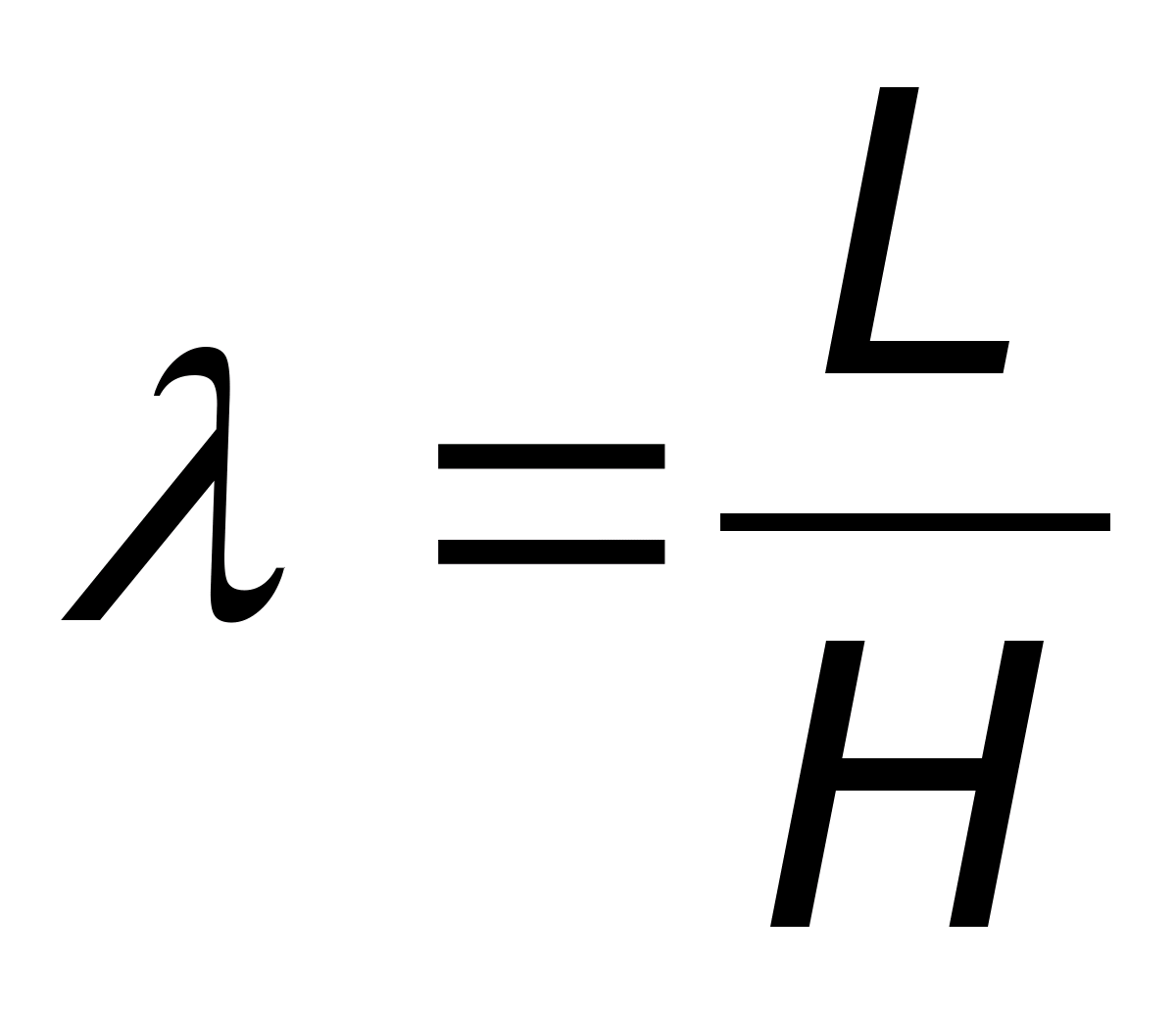 $\lambda = \frac{L}{H}$